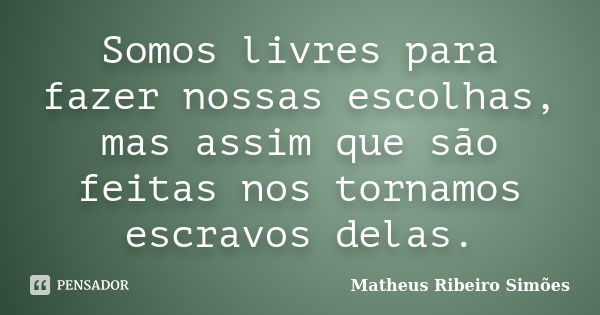 Somos livres para fazer nossas escolhas, mas assim que são feitas nos tornamos escravos delas.

PENSADOR

Matheus Ribeiro Simões